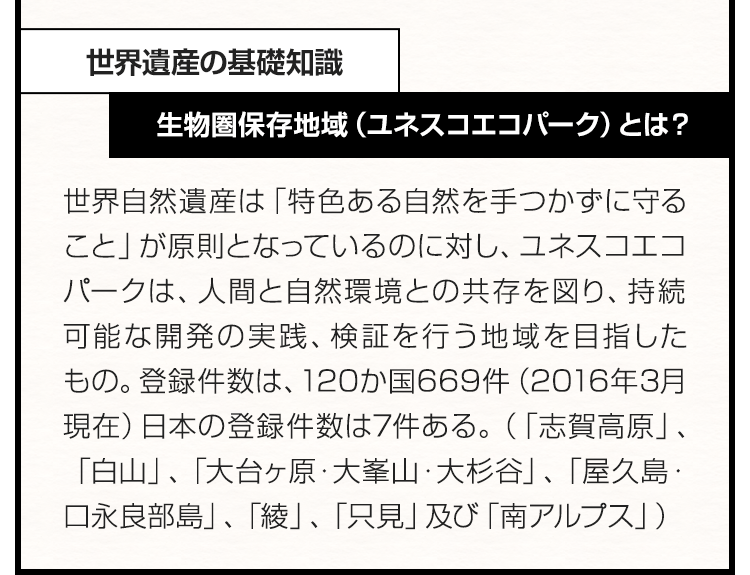 世界遺産の基礎知識

生物圏保存地域（ユネスコエコパーク）とは？

世界自然遺産は「特色ある自然を手つかずに守ること」が原則となっているのに対し、ユネスコエコパークは、人間と自然環境との共存を図り、持続可能な開発の実践、検証を行う地域を目指したもの。登録件数は、120か国669件（2016年3月現在）日本の登録件数は7件ある。（「志賀高原」、「白山」、「大台ヶ原・大峯山・大杉谷」、「屋久島・口永良部島」、「綾」、「只見」及び「南アルプス」）